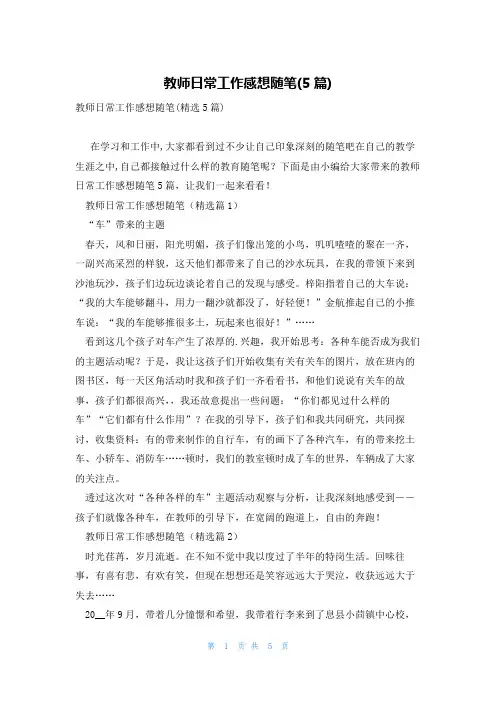 教师日常工作感想随笔(5 篇)

教师日常工作感想随笔(精选 5 篇)

在学习和工作中，大家都看到过不少让自己印象深刻的随笔吧在自己的教学生涯之中，自己都接触过什么样的教育随笔呢？下面是由小编给大家带来的教师日常工作感想随笔 5 篇，让我们一起来看看！

教师日常工作感想随笔（精选篇 1）

“车”带来的主题

春天，风和日丽，阳光明媚，孩子们像出笼的小鸟，叽叽喳喳的聚在一齐，一副兴高采烈的样貌，这天他们都带来了自己的沙水玩具，在我的带领下来到沙池玩沙，孩子们边玩边谈论着自己的发现与感受。梓阳指着自己的大车说：“我的大车能够翻斗，用力一翻沙就都没了，好轻便！”金航推起自己的小推车说：“我的车能够推很多土，玩起来也很好！”……

看到这几个孩子对车产生了浓厚的.兴趣，我开始思考：各种车能否成为我们的主题活动呢？于是，我让这孩子们开始收集有关有关车的图片，放在班内的图书区，每一天区角活动时我和孩子们一齐看看书，和他们说说有关车的故事，孩子们都很高兴.，我还故意提出一些问题：“你们都见过什么样的车”“它们都有什么作用”？在我的引导下，孩子们和我共同研究，共同探讨，收集资料：有的带来制作的自行车，有的画下了各种汽车，有的带来挖土车、小轿车、消防车……顿时，我们的教室顿时成了车的世界，车辆成了大家的关注点。

透过这次对“各种各样的车”主题活动观察与分析，让我深刻地感受到——孩子们就像各种车，在教师的引导下，在宽阔的跑道上，自由的奔跑！

教师日常工作感想随笔（精选篇 2）

时光荏苒，岁月流逝。在不知不觉中我以度过了半年的特岗生活。回味往事，有喜有悲，有欢有笑，但现在想想还是笑容远远大于哭泣，收获远远大于失去……

20__年 9 月，带着几分憧憬和希望，我带着行李来到了息县小茴镇中心校，

第 1 页 共 5 页